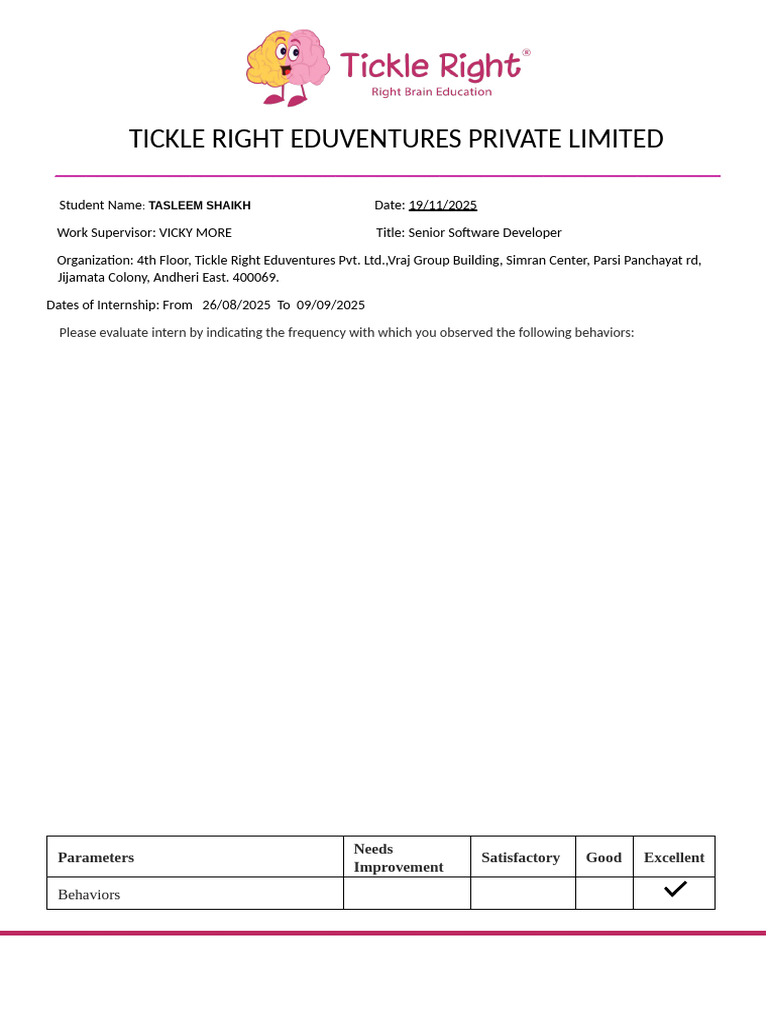 Tickle Right®
Right Brain Education

TICKLE RIGHT EDUVENTURES PRIVATE LIMITED

Student Name: TASLEEM SHAIKH

Date: 19/11/2025

Work Supervisor: VICKY MORE

Title: Senior Software Developer

Organization: 4th Floor, Tickle Right Eduventures Pvt. Ltd.,Vraj Group Building, Simran Center, Parsi Panchayat rd, Jijamata Colony, Andheri East. 400069.

Dates of Internship: From 26/08/2025 To 09/09/2025

Please evaluate intern by indicating the frequency with which you observed the following behaviors:

| Parameters | Needs Improvement | Satisfactory | Good | Excellent |
|---|---|---|---|---|
| Behaviors | | | | ✓ |